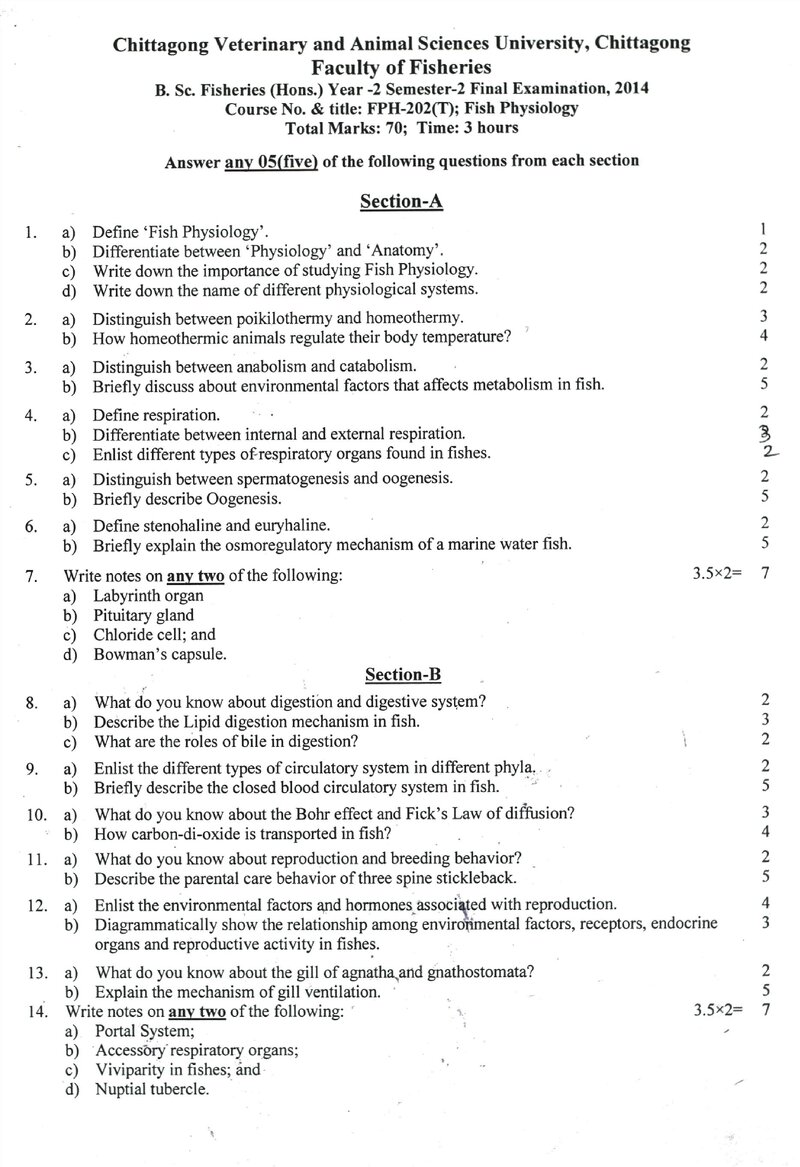 Chittagong Veterinary and Animal Sciences University, Chittagong
Faculty of Fisheries
B. Sc. Fisheries (Hons.) Year -2 Semester-2 Final Examination, 2014
Course No. & title: FPH-202(T); Fish Physiology
Total Marks: 70; Time: 3 hours

Answer any 05(five) of the following questions from each section

Section-A

1. a) Define 'Fish Physiology'. 1
b) Differentiate between 'Physiology' and 'Anatomy'. 2
c) Write down the importance of studying Fish Physiology. 2
d) Write down the name of different physiological systems. 2

2. a) Distinguish between poikilothermy and homeothermy. 3
b) How homeothermic animals regulate their body temperature? 4

3. a) Distinguish between anabolism and catabolism. 2
b) Briefly discuss about environmental factors that affects metabolism in fish. 5

4. a) Define respiration. 2
b) Differentiate between internal and external respiration. 3
c) Enlist different types of respiratory organs found in fishes. 2

5. a) Distinguish between spermatogenesis and oogenesis. 2
b) Briefly describe Oogenesis. 5

6. a) Define stenohaline and euryhaline. 2
b) Briefly explain the osmoregulatory mechanism of a marine water fish. 5

7. Write notes on any two of the following: 3.5×2= 7
a) Labyrinth organ
b) Pituitary gland
c) Chloride cell; and
d) Bowman's capsule.

Section-B

8. a) What do you know about digestion and digestive system? 2
b) Describe the Lipid digestion mechanism in fish. 3
c) What are the roles of bile in digestion? 2

9. a) Enlist the different types of circulatory system in different phyla. 2
b) Briefly describe the closed blood circulatory system in fish. 5

10. a) What do you know about the Bohr effect and Fick's Law of diffusion? 3
b) How carbon-di-oxide is transported in fish? 4

11. a) What do you know about reproduction and breeding behavior? 2
b) Describe the parental care behavior of three spine stickleback. 5

12. a) Enlist the environmental factors and hormones associated with reproduction. 4
b) Diagrammatically show the relationship among environmental factors, receptors, endocrine organs and reproductive activity in fishes. 3

13. a) What do you know about the gill of agnatha and gnathostomata? 2
b) Explain the mechanism of gill ventilation. 5

14. Write notes on any two of the following: 3.5×2= 7
a) Portal System;
b) Accessory respiratory organs;
c) Viviparity in fishes; and
d) Nuptial tubercle.